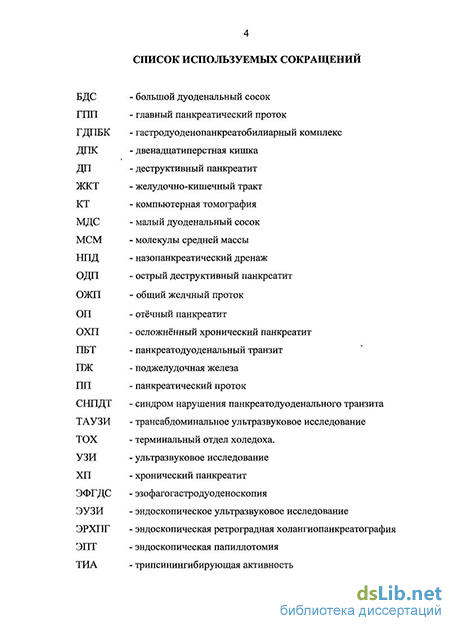 4

СПИСОК ИСПОЛЬЗУЕМЫХ СОКРАЩЕНИЙ

БДС - большой дуоденальный сосок
ГПП - главный панкреатический проток
ГДПБК - гастродуоденопанкреатобилиарный комплекс
ДПК - двенадцатиперстная кишка
ДП - деструктивный панкреатит
ЖКТ - желудочно-кишечный тракт
КТ - компьютерная томография
МДС - малый дуоденальный сосок
МСМ - молекулы средней массы
НПД - назопанкреатический дренаж
ОДП - острый деструктивный панкреатит
ОЖП - общий желчный проток
ОП - отёчный панкреатит
ОХП - осложнённый хронический панкреатит
ПБТ - панкреатодуоденальный транзит
ПЖ - поджелудочная железа
ПП - панкреатический проток
СНПДТ - синдром нарушения панкреатодуоденального транзита
ТАУЗИ - трансабдоминальное ультразвуковое исследование
ТОХ - терминальный отдел холедоха.
УЗИ - ультразвуковое исследование
ХП - хронический панкреатит
ЭФГДС - эзофагогастродуоденоскопия
ЭУЗИ - эндоскопическое ультразвуковое исследование
ЭРХПГ - эндоскопическая ретроградная холангиопанкреатография
ЭПТ - эндоскопическая папиллотомия
ТИА - трипсинингибирующая активность

dsLib.net
библиотека диссертаций